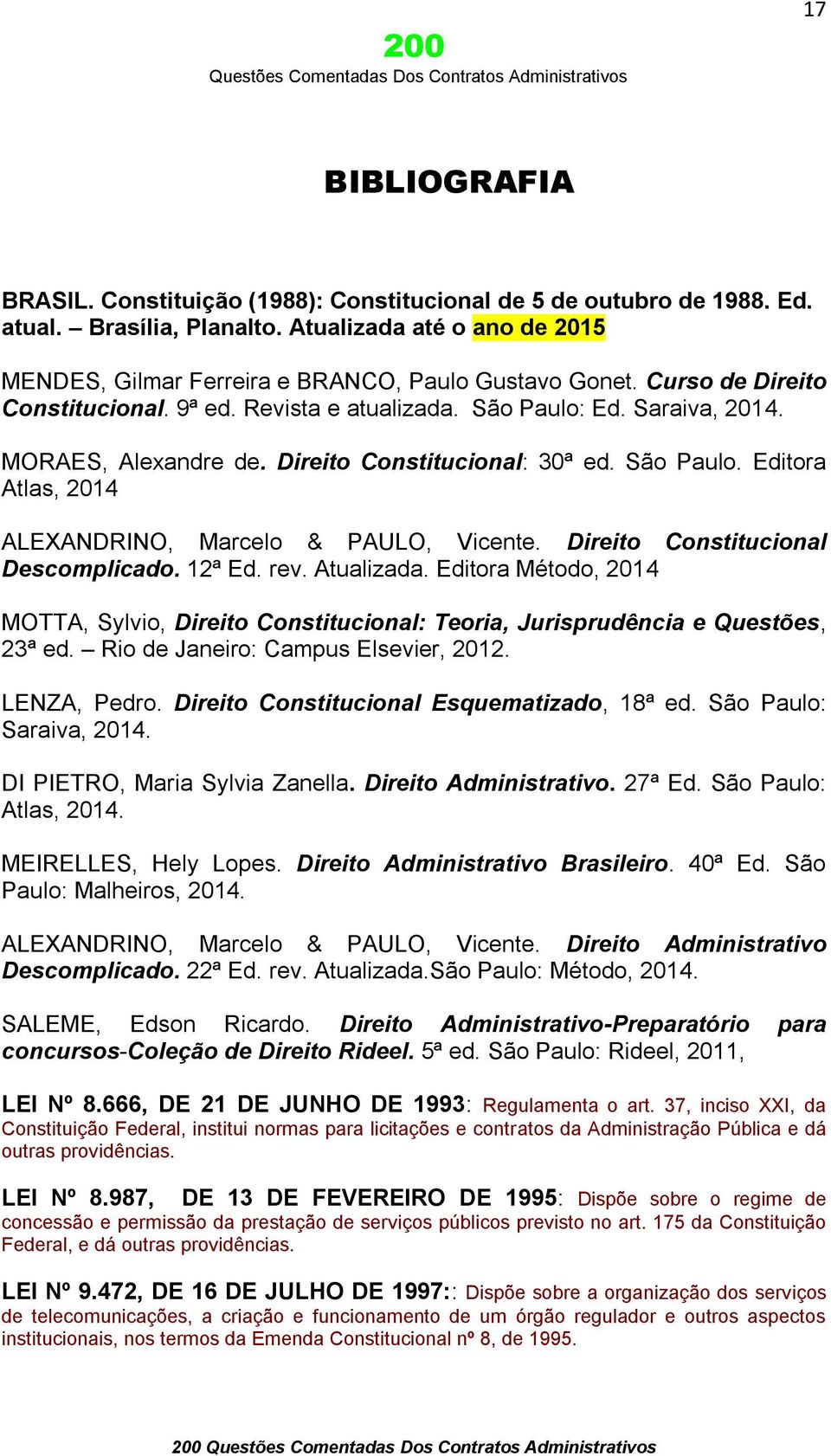 17

200
Questões Comentadas Dos Contratos Administrativos

BIBLIOGRAFIA

BRASIL. Constituição (1988): Constitucional de 5 de outubro de 1988. Ed. atual. – Brasília, Planalto. Atualizada até o ano de 2015

MENDES, Gilmar Ferreira e BRANCO, Paulo Gustavo Gonet. Curso de Direito Constitucional. 9ª ed. Revista e atualizada. São Paulo: Ed. Saraiva, 2014.

MORAES, Alexandre de. Direito Constitucional: 30ª ed. São Paulo. Editora Atlas, 2014

ALEXANDRINO, Marcelo & PAULO, Vicente. Direito Constitucional Descomplicado. 12ª Ed. rev. Atualizada. Editora Método, 2014

MOTTA, Sylvio, Direito Constitucional: Teoria, Jurisprudência e Questões, 23ª ed. – Rio de Janeiro: Campus Elsevier, 2012.

LENZA, Pedro. Direito Constitucional Esquematizado, 18ª ed. São Paulo: Saraiva, 2014.

DI PIETRO, Maria Sylvia Zanella. Direito Administrativo. 27ª Ed. São Paulo: Atlas, 2014.

MEIRELLES, Hely Lopes. Direito Administrativo Brasileiro. 40ª Ed. São Paulo: Malheiros, 2014.

ALEXANDRINO, Marcelo & PAULO, Vicente. Direito Administrativo Descomplicado. 22ª Ed. rev. Atualizada.São Paulo: Método, 2014.

SALEME, Edson Ricardo. Direito Administrativo-Preparatório para concursos-Coleção de Direito Rideel. 5ª ed. São Paulo: Rideel, 2011,

LEI Nº 8.666, DE 21 DE JUNHO DE 1993: Regulamenta o art. 37, inciso XXI, da Constituição Federal, institui normas para licitações e contratos da Administração Pública e dá outras providências.

LEI Nº 8.987, DE 13 DE FEVEREIRO DE 1995: Dispõe sobre o regime de concessão e permissão da prestação de serviços públicos previsto no art. 175 da Constituição Federal, e dá outras providências.

LEI Nº 9.472, DE 16 DE JULHO DE 1997:: Dispõe sobre a organização dos serviços de telecomunicações, a criação e funcionamento de um órgão regulador e outros aspectos institucionais, nos termos da Emenda Constitucional nº 8, de 1995.

200 Questões Comentadas Dos Contratos Administrativos